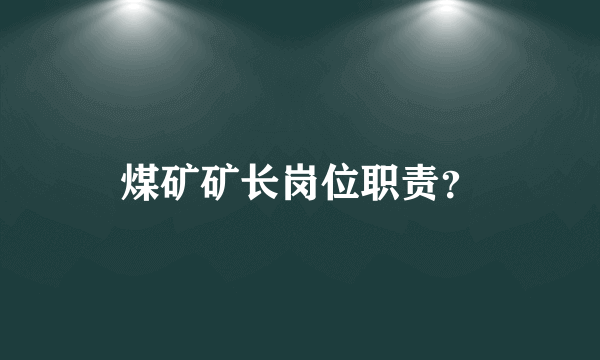 煤矿矿长岗位职责？